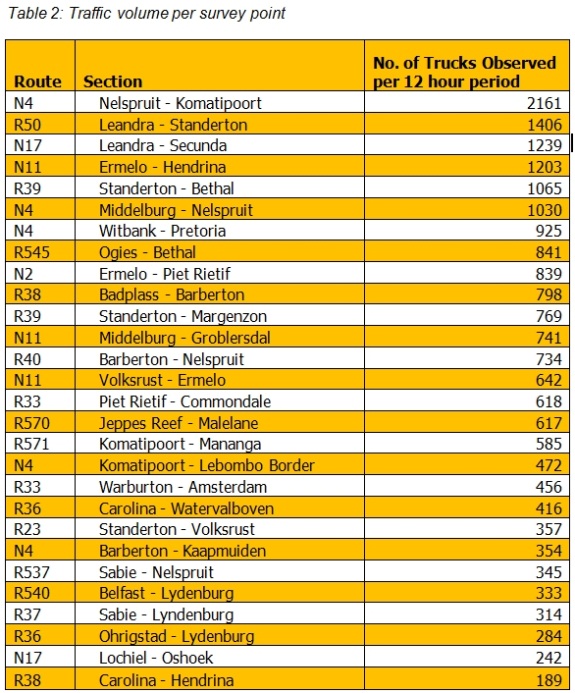 Table 2: Traffic volume per survey point

| Route | Section | No. of Trucks Observed per 12 hour period |
|---|---|---|
| N4 | Nelspruit - Komatipoort | 2161 |
| R50 | Leandra - Standerton | 1406 |
| N17 | Leandra - Secunda | 1239 |
| N11 | Ermelo - Hendrina | 1203 |
| R39 | Standerton - Bethal | 1065 |
| N4 | Middelburg - Nelspruit | 1030 |
| N4 | Witbank - Pretoria | 925 |
| R545 | Ogies - Bethal | 841 |
| N2 | Ermelo - Piet Rietif | 839 |
| R38 | Badplass - Barberton | 798 |
| R39 | Standerton - Margenzon | 769 |
| N11 | Middelburg - Groblersdal | 741 |
| R40 | Barberton - Nelspruit | 734 |
| N11 | Volksrust - Ermelo | 642 |
| R33 | Piet Rietif - Commondale | 618 |
| R570 | Jeppes Reef - Malelane | 617 |
| R571 | Komatipoort - Mananga | 585 |
| N4 | Komatipoort - Lebombo Border | 472 |
| R33 | Warburton - Amsterdam | 456 |
| R36 | Carolina - Watervalboven | 416 |
| R23 | Standerton - Volksrust | 357 |
| N4 | Barberton - Kaapmuiden | 354 |
| R537 | Sabie - Nelspruit | 345 |
| R540 | Belfast - Lydenburg | 333 |
| R37 | Sabie - Lyndenburg | 314 |
| R36 | Ohrigstad - Lydenburg | 284 |
| N17 | Lochiel - Oshoek | 242 |
| R38 | Carolina - Hendrina | 189 |